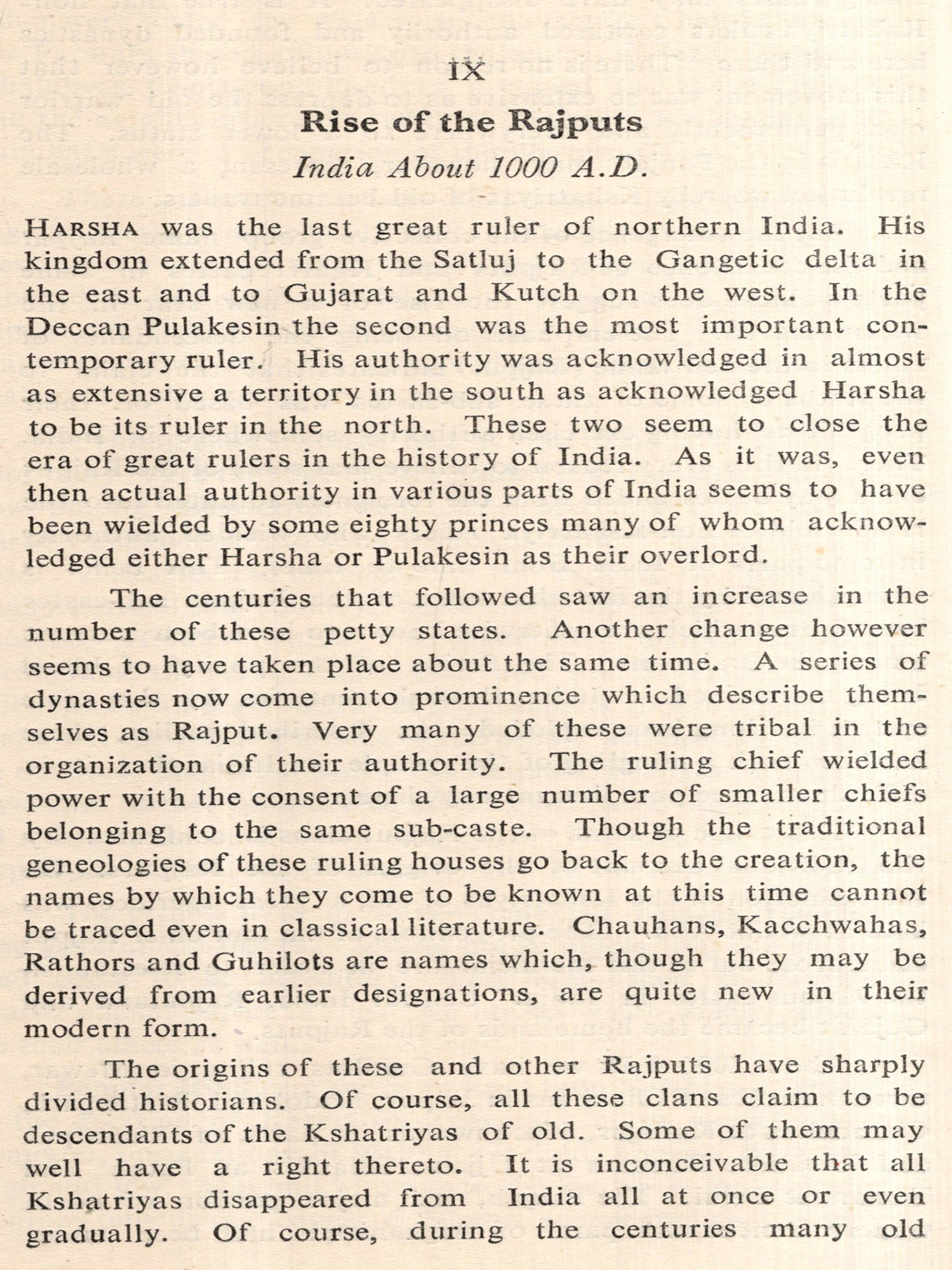 IX

Rise of the Rajputs

India About 1000 A.D.

HARSHA was the last great ruler of northern India. His kingdom extended from the Satluj to the Gangetic delta in the east and to Gujarat and Kutch on the west. In the Deccan Pulakesin the second was the most important contemporary ruler. His authority was acknowledged in almost as extensive a territory in the south as acknowledged Harsha to be its ruler in the north. These two seem to close the era of great rulers in the history of India. As it was, even then actual authority in various parts of India seems to have been wielded by some eighty princes many of whom acknowledged either Harsha or Pulakesin as their overlord.

The centuries that followed saw an increase in the number of these petty states. Another change however seems to have taken place about the same time. A series of dynasties now come into prominence which describe themselves as Rajput. Very many of these were tribal in the organization of their authority. The ruling chief wielded power with the consent of a large number of smaller chiefs belonging to the same sub-caste. Though the traditional geneologies of these ruling houses go back to the creation, the names by which they come to be known at this time cannot be traced even in classical literature. Chauhans, Kacchwahas, Rathors and Guhilots are names which, though they may be derived from earlier designations, are quite new in their modern form.

The origins of these and other Rajputs have sharply divided historians. Of course, all these clans claim to be descendants of the Kshatriyas of old. Some of them may well have a right thereto. It is inconceivable that all Kshatriyas disappeared from India all at once or even gradually. Of course, during the centuries many old